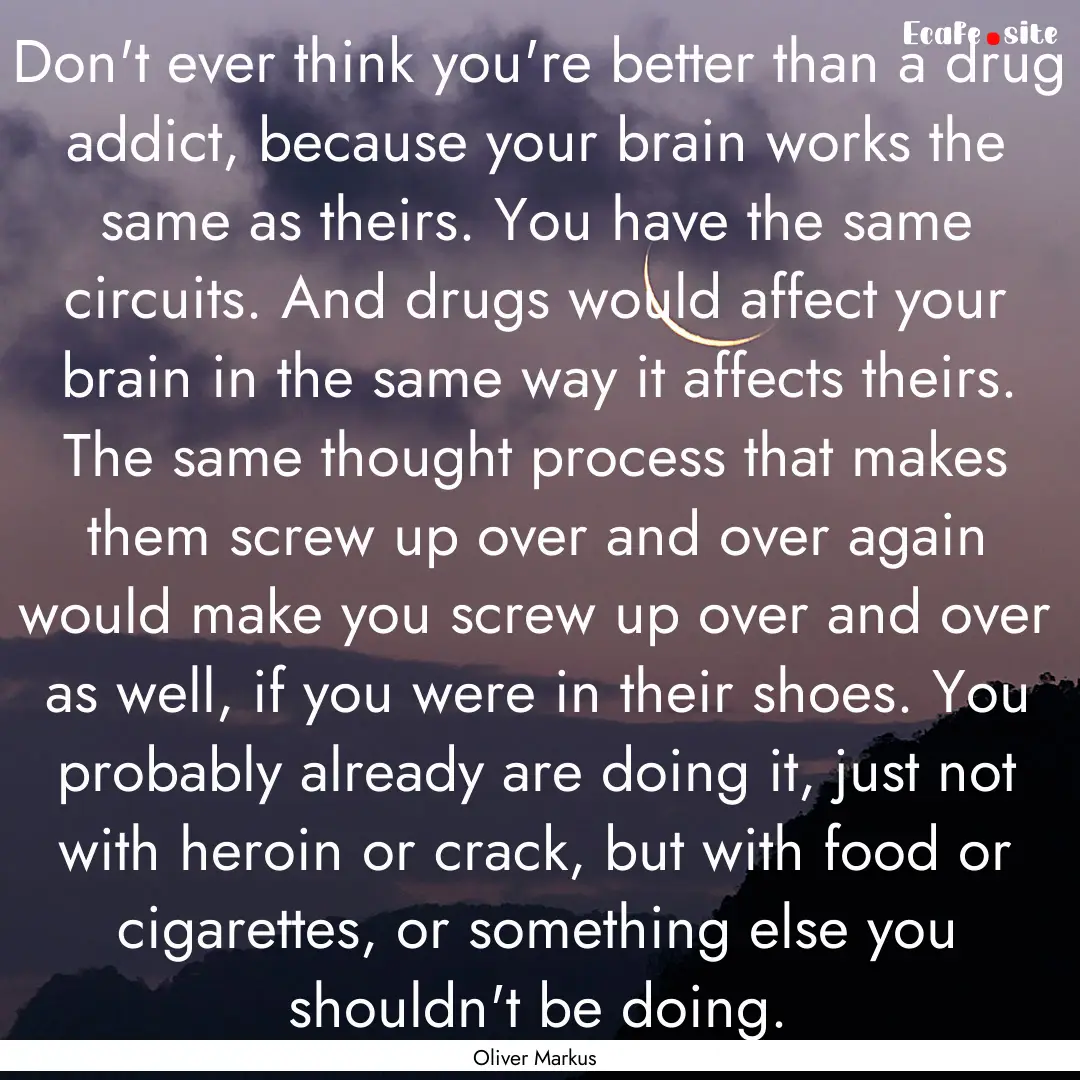 Ecafe.site

Don't ever think you're better than a drug addict, because your brain works the same as theirs. You have the same circuits. And drugs would affect your brain in the same way it affects theirs. The same thought process that makes them screw up over and over again would make you screw up over and over as well, if you were in their shoes. You probably already are doing it, just not with heroin or crack, but with food or cigarettes, or something else you shouldn't be doing.

Oliver Markus